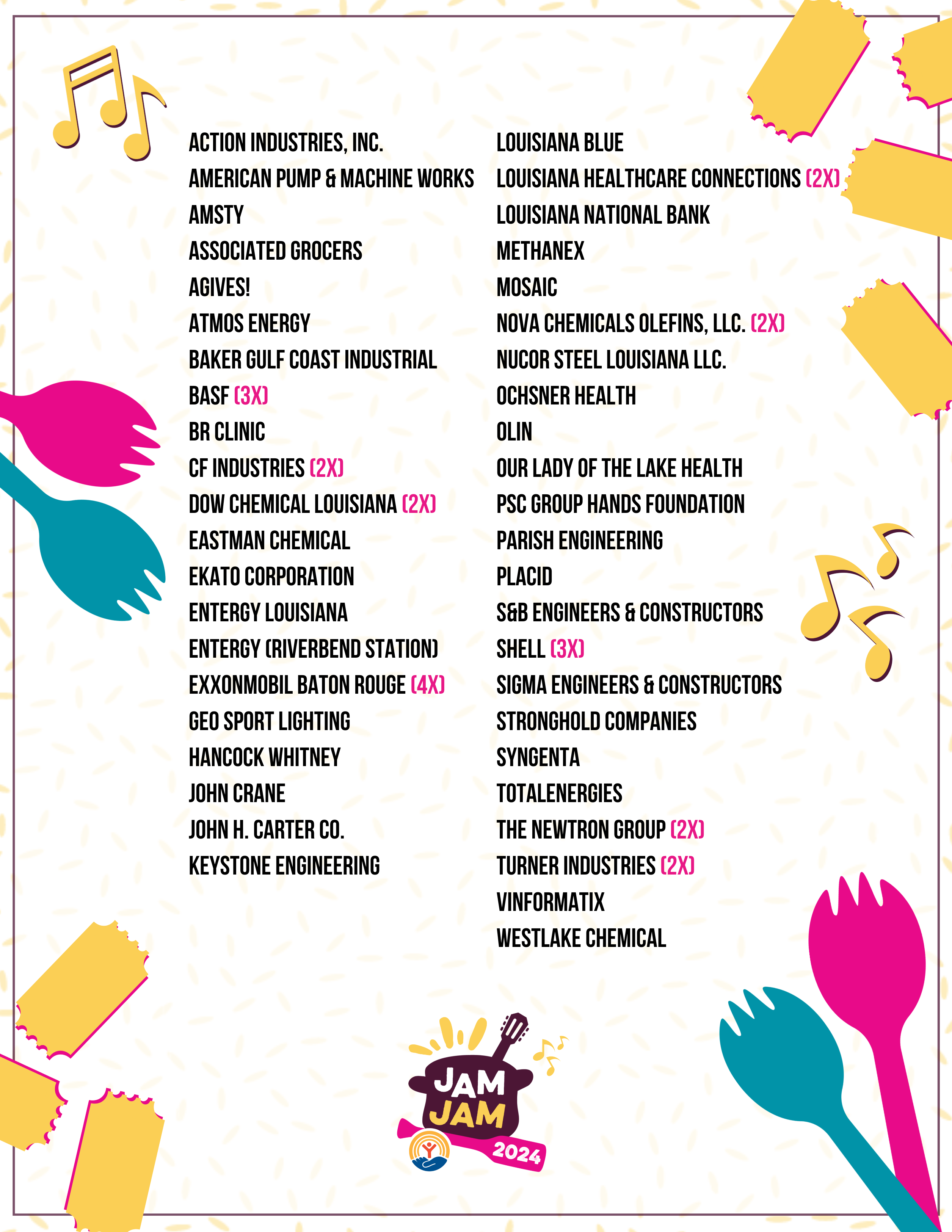 ACTION INDUSTRIES, INC.
AMERICAN PUMP & MACHINE WORKS
AMSTY
ASSOCIATED GROCERS
AGIVES!
ATMOS ENERGY
BAKER GULF COAST INDUSTRIAL
BASF (3X)
BR CLINIC
CF INDUSTRIES (2X)
DOW CHEMICAL LOUISIANA (2X)
EASTMAN CHEMICAL
EKATO CORPORATION
ENTERGY LOUISIANA
ENTERGY (RIVERBEND STATION)
EXXONMOBIL BATON ROUGE (4X)
GEO SPORT LIGHTING
HANCOCK WHITNEY
JOHN CRANE
JOHN H. CARTER CO.
KEYSTONE ENGINEERING

LOUISIANA BLUE
LOUISIANA HEALTHCARE CONNECTIONS (2X)
LOUISIANA NATIONAL BANK
METHANEX
MOSAIC
NOVA CHEMICALS OLEFINS, LLC. (2X)
NUCOR STEEL LOUISIANA LLC.
OCHSNER HEALTH
OLIN
OUR LADY OF THE LAKE HEALTH
PSC GROUP HANDS FOUNDATION
PARISH ENGINEERING
PLACID
S&B ENGINEERS & CONSTRUCTORS
SHELL (3X)
SIGMA ENGINEERS & CONSTRUCTORS
STRONGHOLD COMPANIES
SYNGENTA
TOTALENERGIES
THE NEWTRON GROUP (2X)
TURNER INDUSTRIES (2X)
VINFORMATIX
WESTLAKE CHEMICAL

JAM JAM 2024